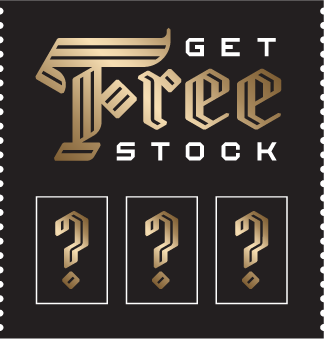 GET
Free
STOCK

? ? ?